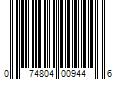 0 74804 00944 6